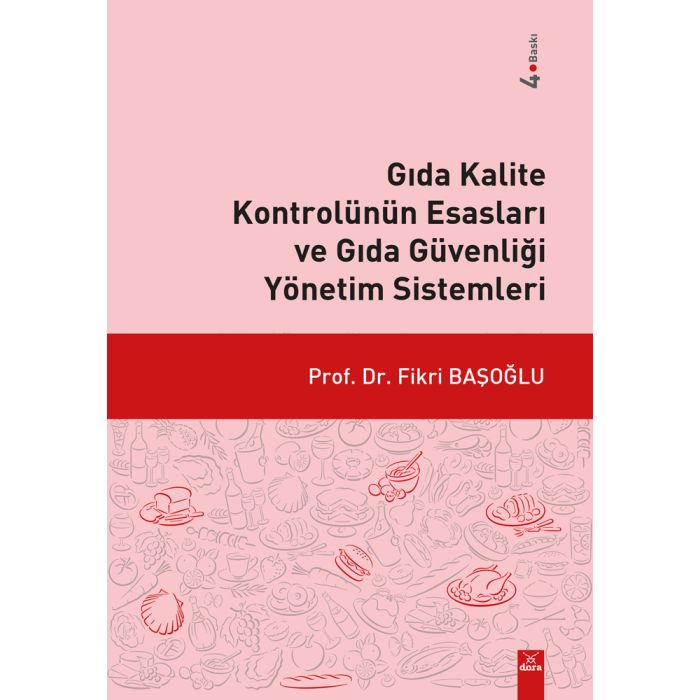 4. Baskı

Gıda Kalite Kontrolünün Esasları ve Gıda Güvenliği Yönetim Sistemleri

Prof. Dr. Fikri BAŞOĞLU

dora